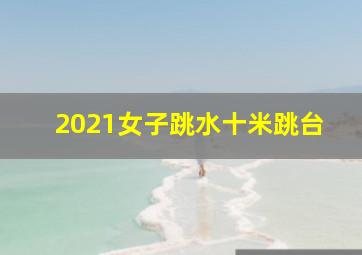 2021女子跳水十米跳台